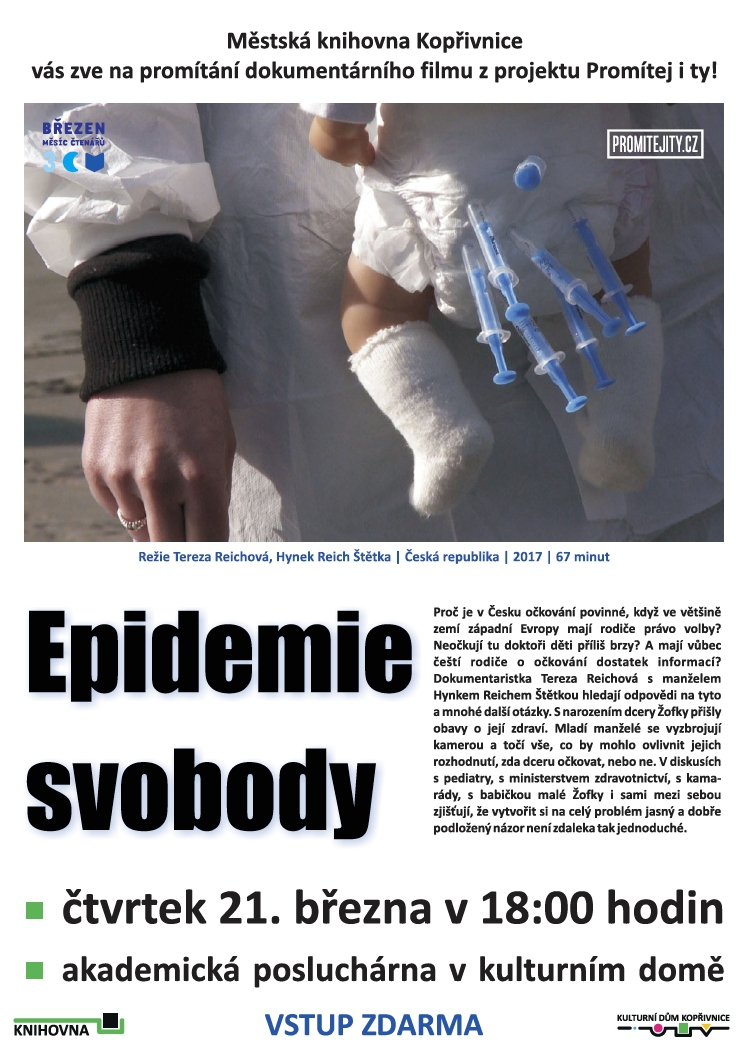 Městská knihovna Kopřivnice
vás zve na promítání dokumentárního filmu z projektu Promítej i ty!

BŘEZEN
MĚSÍC ČTENÁŘŮ

PROMITEJITY.CZ

Režie Tereza Reichová, Hynek Reich Štětka | Česká republika | 2017 | 67 minut

Epidemie svobody

Proč je v Česku očkování povinné, když ve většině zemí západní Evropy mají rodiče právo volby? Neočkují tu doktoři děti příliš brzy? A mají vůbec čeští rodiče o očkování dostatek informací? Dokumentaristka Tereza Reichová s manželem Hynkem Reichem Štětkou hledají odpovědi na tyto a mnohé další otázky. S narozením dcery Žofky přišly obavy o její zdraví. Mladí manželé se vyzbrojují kamerou a točí vše, co by mohlo ovlivnit jejich rozhodnutí, zda dceru očkovat, nebo ne. V diskusích s pediatry, s ministerstvem zdravotnictví, s kamarády, s babičkou malé Žofky i sami mezi sebou zjišťují, že vytvořit si na celý problém jasný a dobře podložený názor není zdaleka tak jednoduché.

čtvrtek 21. března v 18:00 hodin

akademická posluchárna v kulturním domě

KNIHOVNA

VSTUP ZDARMA

KULTURNÍ DŮM KOPŘIVNICE